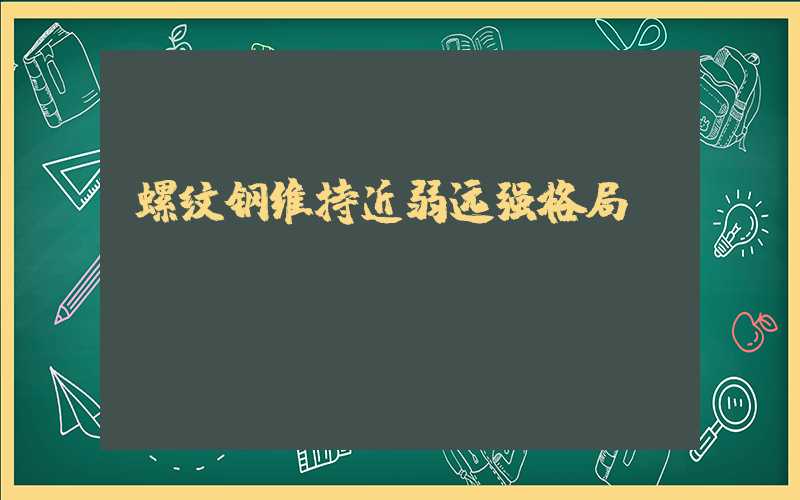 螺纹钢维持近弱远强格局